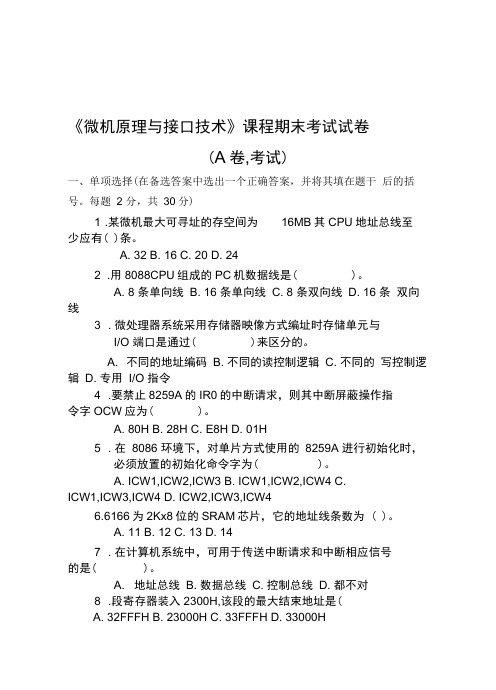 《微机原理与接口技术》课程期末考试试卷

(A 卷,考试)

一、单项选择(在备选答案中选出一个正确答案，并将其填在题干 后的括号。每题 2 分，共 30 分)

1 .某微机最大可寻址的存空间为 16MB 其 CPU 地址总线至少应有( )条。

A. 32 B. 16 C. 20 D. 24

2 .用 8088CPU 组成的 PC 机数据线是( )。

A. 8 条单向线 B. 16 条单向线 C. 8 条双向线 D. 16 条 双向线

3 . 微处理器系统采用存储器映像方式编址时存储单元与 I/O 端口是通过( )来区分的。

A. 不同的地址编码 B. 不同的读控制逻辑 C. 不同的 写控制逻辑 D. 专用 I/O 指令

4 .要禁止 8259A 的 IR0 的中断请求，则其中断屏蔽操作指令字 OCW 应为( )。

A. 80H B. 28H C. E8H D. 01H

5 . 在 8086 环境下，对单片方式使用的 8259A 进行初始化时，必须放置的初始化命令字为( )。

A. ICW1,ICW2,ICW3 B. ICW1,ICW2,ICW4 C. ICW1,ICW3,ICW4 D. ICW2,ICW3,ICW4

6.6166 为 2Kx8 位的 SRAM 芯片，它的地址线条数为 ( )。

A. 11 B. 12 C. 13 D. 14

7 . 在计算机系统中，可用于传送中断请求和中断相应信号的是( )。

A. 地址总线 B. 数据总线 C. 控制总线 D. 都不对

8 .段寄存器装入 2300H,该段的最大结束地址是(

A. 32FFFH B. 23000H C. 33FFFH D. 33000H